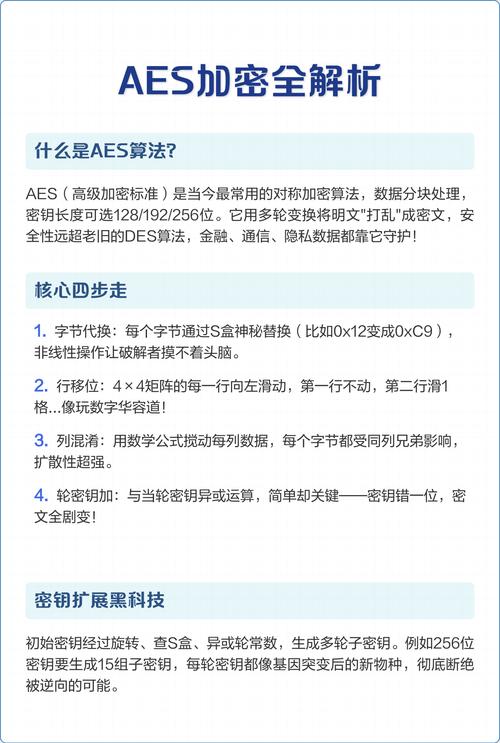 AES加密全解析

什么是AES算法？

AES（高级加密标准）是当今最常用的对称加密算法，数据分块处理，密钥长度可选128/192/256位。它用多轮变换将明文"打乱"成密文，安全性远超老旧的DES算法，金融、通信、隐私数据都靠它守护！

核心四步走

1. 字节代换：每个字节通过S盒神秘替换（比如0x12变成0xC9），非线性操作让破解者摸不着头脑。

2. 行移位：4×4矩阵的每一行向左滑动，第一行不动，第二行滑1格...像玩数字华容道！

3. 列混淆：用数学公式搅动每列数据，每个字节都受同列兄弟影响，扩散性超强。

4. 轮密钥加：与当轮密钥异或运算，简单却关键——密钥错一位，密文全剧变！

密钥扩展黑科技

初始密钥经过旋转、查S盒、异或轮常数，生成多轮子密钥。例如256位密钥要生成15组子密钥，每轮密钥都像基因突变后的新物种，彻底断绝被逆向的可能。